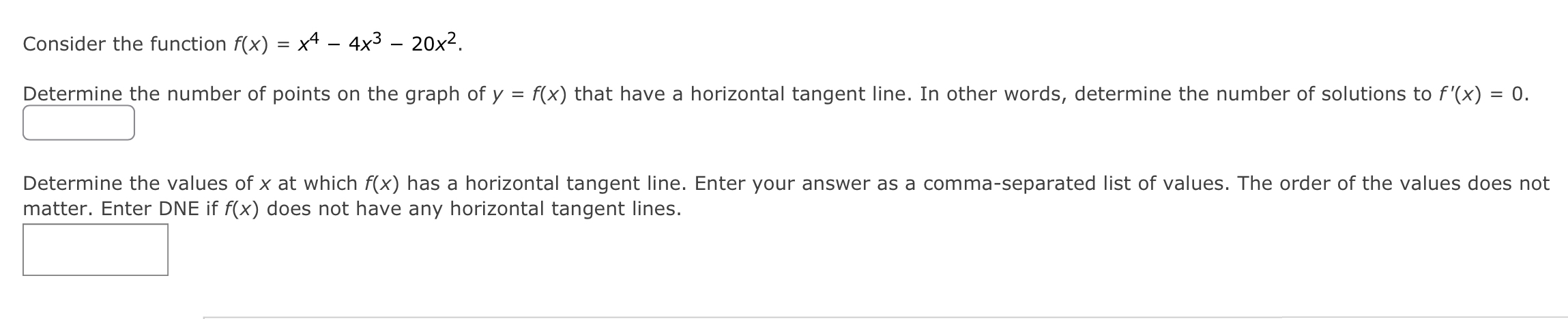 Consider the function $f(x) = x^4 - 4x^3 - 20x^2$.

Determine the number of points on the graph of $y = f(x)$ that have a horizontal tangent line. In other words, determine the number of solutions to $f'(x) = 0$.

Determine the values of $x$ at which $f(x)$ has a horizontal tangent line. Enter your answer as a comma-separated list of values. The order of the values does not matter. Enter DNE if $f(x)$ does not have any horizontal tangent lines.